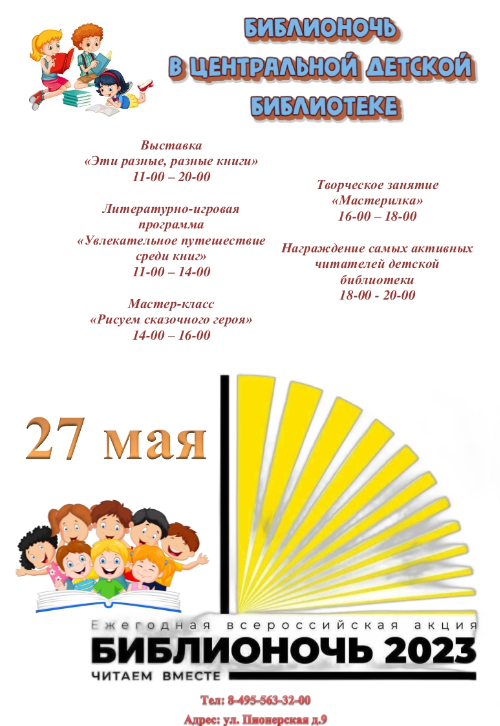 БИБЛИОНОЧЬ В ЦЕНТРАЛЬНОЙ ДЕТСКОЙ БИБЛИОТЕКЕ

Выставка
«Эти разные, разные книги»
11-00 – 20-00

Литературно-игровая программа
«Увлекательное путешествие среди книг»
11-00 – 14-00

Мастер-класс
«Рисуем сказочного героя»
14-00 – 16-00

Творческое занятие
«Мастерилка»
16-00 – 18-00

Награждение самых активных читателей детской библиотеки
18-00 - 20-00

27 мая

Ежегодная всероссийская акция
БИБЛИОНОЧЬ 2023
ЧИТАЕМ ВМЕСТЕ

Тел: 8-495-563-32-00
Адрес: ул. Пионерская д.9